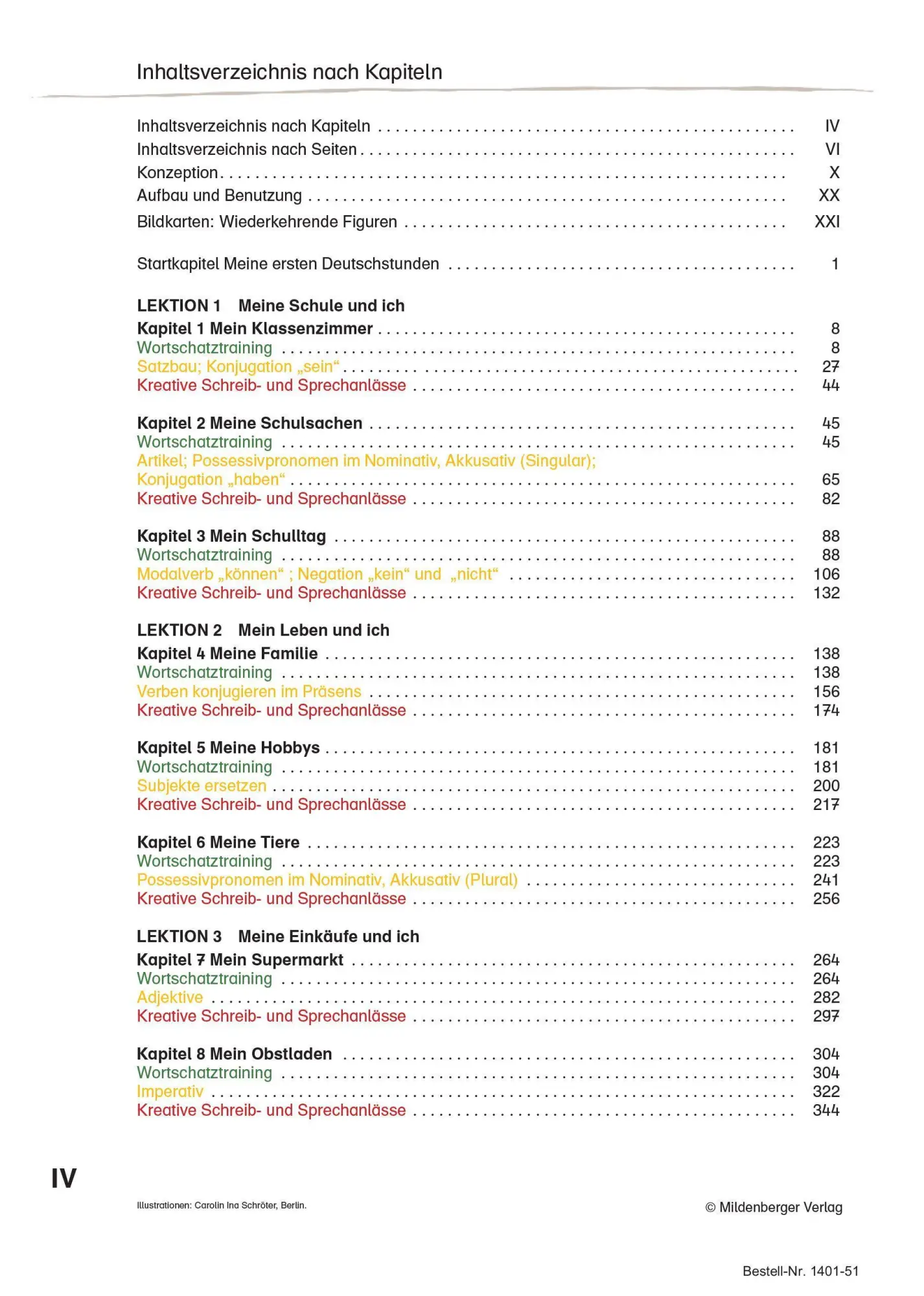 Inhaltsverzeichnis nach Kapiteln

Inhaltsverzeichnis nach Kapiteln IV
Inhaltsverzeichnis nach Seiten VI
Konzeption X
Aufbau und Benutzung XX
Bildkarten: Wiederkehrende Figuren XXI

Startkapitel Meine ersten Deutschstunden 1

LEKTION 1 Meine Schule und ich
Kapitel 1 Mein Klassenzimmer 8
Wortschatztraining 8
Satzbau; Konjugation „sein“ 27
Kreative Schreib- und Sprechanlässe 44

Kapitel 2 Meine Schulsachen 45
Wortschatztraining 45
Artikel; Possessivpronomen im Nominativ, Akkusativ (Singular);
Konjugation „haben“ 65
Kreative Schreib- und Sprechanlässe 82

Kapitel 3 Mein Schulltag 88
Wortschatztraining 88
Modalverb „können“ ; Negation „kein“ und „nicht“ 106
Kreative Schreib- und Sprechanlässe 132

LEKTION 2 Mein Leben und ich
Kapitel 4 Meine Familie 138
Wortschatztraining 138
Verben konjugieren im Präsens 156
Kreative Schreib- und Sprechanlässe 174

Kapitel 5 Meine Hobbys 181
Wortschatztraining 181
Subjekte ersetzen 200
Kreative Schreib- und Sprechanlässe 217

Kapitel 6 Meine Tiere 223
Wortschatztraining 223
Possessivpronomen im Nominativ, Akkusativ (Plural) 241
Kreative Schreib- und Sprechanlässe 256

LEKTION 3 Meine Einkäufe und ich
Kapitel 7 Mein Supermarkt 264
Wortschatztraining 264
Adjektive 282
Kreative Schreib- und Sprechanlässe 297

Kapitel 8 Mein Obstladen 304
Wortschatztraining 304
Imperativ 322
Kreative Schreib- und Sprechanlässe 344

IV

Illustrationen: Carolin Ina Schröter, Berlin.

© Mildenberger Verlag

Bestell-Nr. 1401-51